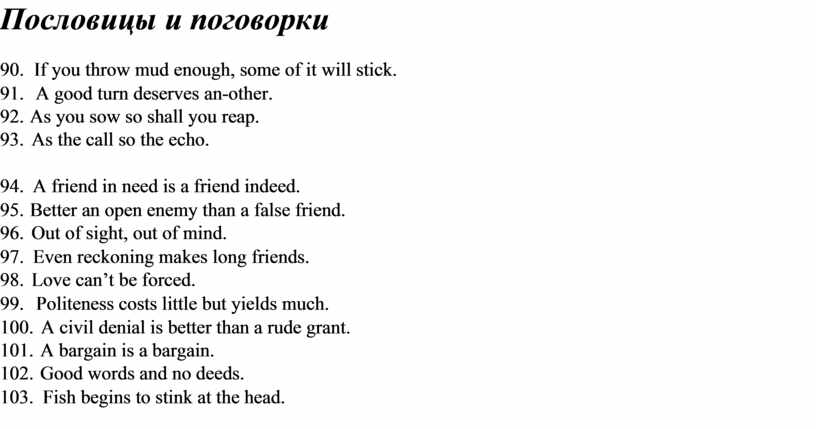 Пословицы и поговорки

90. If you throw mud enough, some of it will stick.
91. A good turn deserves an-other.
92. As you sow so shall you reap.
93. As the call so the echo.

94. A friend in need is a friend indeed.
95. Better an open enemy than a false friend.
96. Out of sight, out of mind.
97. Even reckoning makes long friends.
98. Love can't be forced.
99. Politeness costs little but yields much.
100. A civil denial is better than a rude grant.
101. A bargain is a bargain.
102. Good words and no deeds.
103. Fish begins to stink at the head.